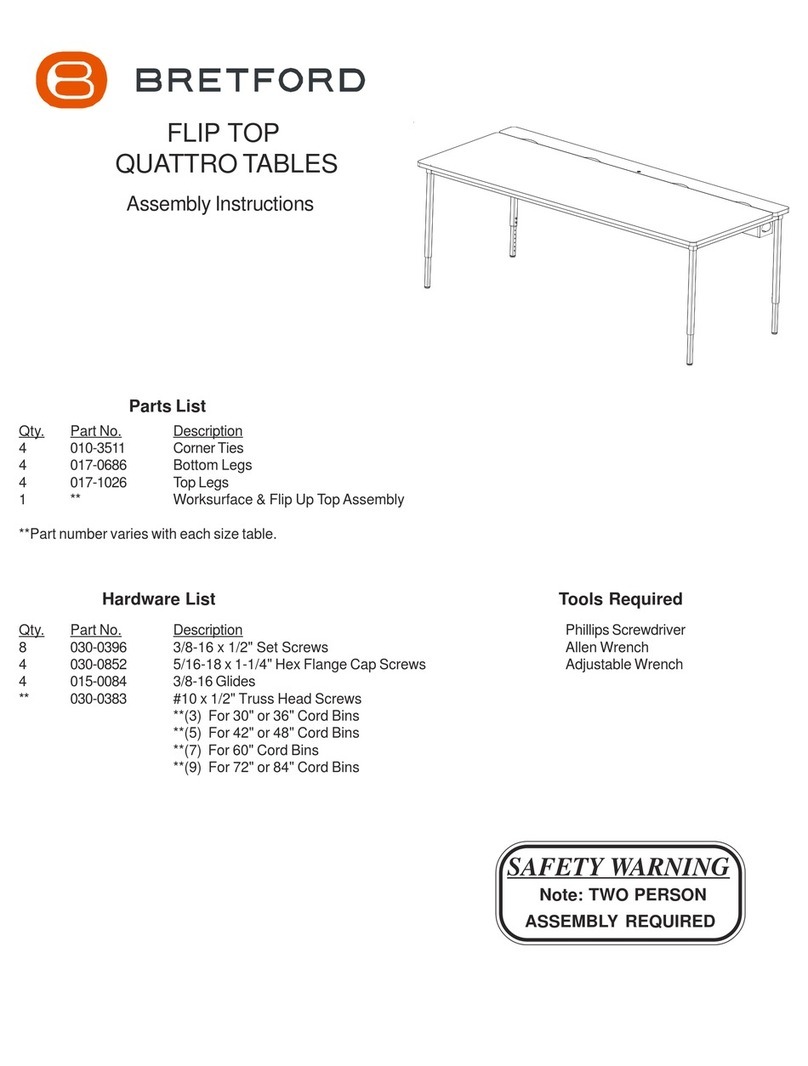 BRETFORD

FLIP TOP
QUATTRO TABLES

Assembly Instructions

Parts List

| Qty. | Part No. | Description |
|---|---|---|
| 4 | 010-3511 | Corner Ties |
| 4 | 017-0686 | Bottom Legs |
| 4 | 017-1026 | Top Legs |
| 1 | ** | Worksurface & Flip Up Top Assembly |

**Part number varies with each size table.

Hardware List

| Qty. | Part No. | Description |
|---|---|---|
| 8 | 030-0396 | 3/8-16 x 1/2" Set Screws |
| 4 | 030-0852 | 5/16-18 x 1-1/4" Hex Flange Cap Screws |
| 4 | 015-0084 | 3/8-16 Glides |
| ** | 030-0383 | #10 x 1/2" Truss Head Screws |
| | | **(3) For 30" or 36" Cord Bins |
| | | **(5) For 42" or 48" Cord Bins |
| | | **(7) For 60" Cord Bins |
| | | **(9) For 72" or 84" Cord Bins |

Tools Required
Phillips Screwdriver
Allen Wrench
Adjustable Wrench

SAFETY WARNING
Note: TWO PERSON
ASSEMBLY REQUIRED